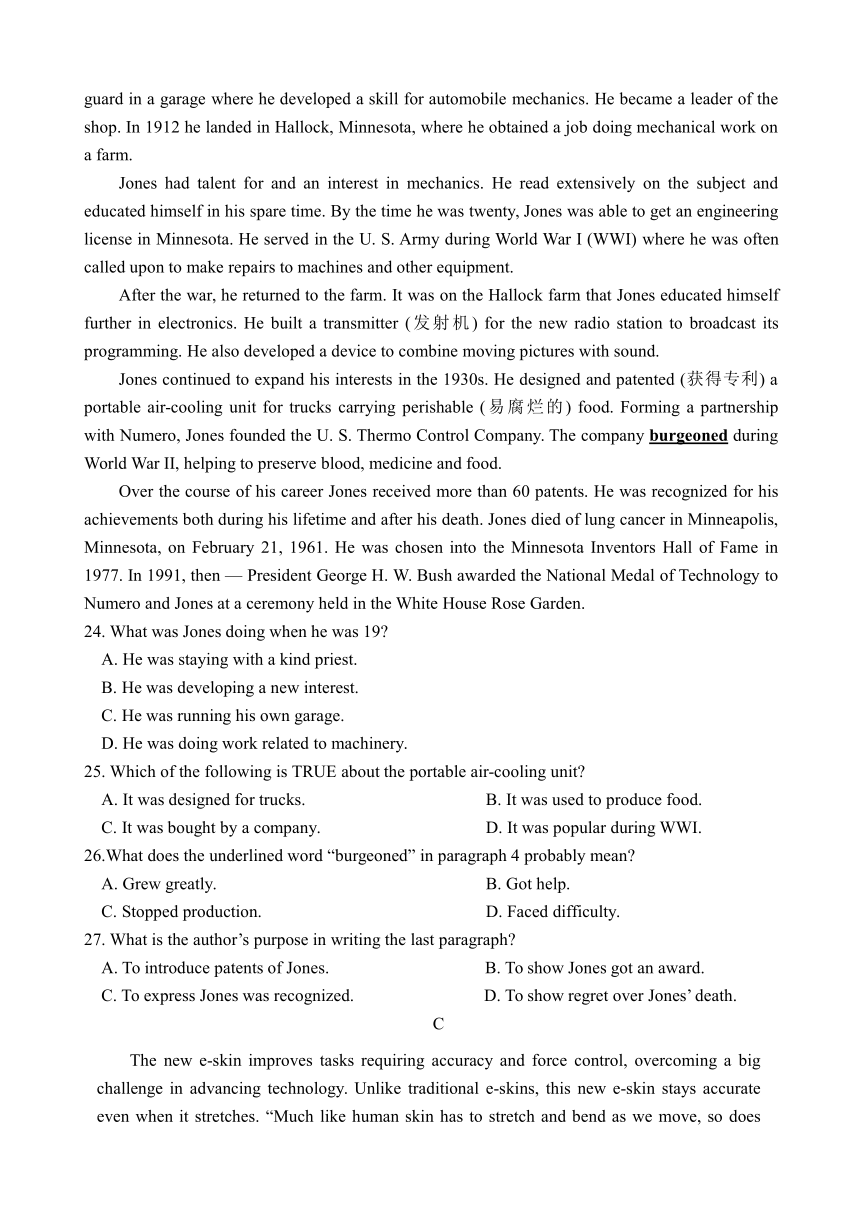 guard in a garage where he developed a skill for automobile mechanics. He became a leader of the shop. In 1912 he landed in Hallock, Minnesota, where he obtained a job doing mechanical work on a farm.

Jones had talent for and an interest in mechanics. He read extensively on the subject and educated himself in his spare time. By the time he was twenty, Jones was able to get an engineering license in Minnesota. He served in the U. S. Army during World War I (WWI) where he was often called upon to make repairs to machines and other equipment.

After the war, he returned to the farm. It was on the Hallock farm that Jones educated himself further in electronics. He built a transmitter (发射机) for the new radio station to broadcast its programming. He also developed a device to combine moving pictures with sound.

Jones continued to expand his interests in the 1930s. He designed and patented (获得专利) a portable air-cooling unit for trucks carrying perishable (易腐烂的) food. Forming a partnership with Numero, Jones founded the U. S. Thermo Control Company. The company burgeoned during World War II, helping to preserve blood, medicine and food.

Over the course of his career Jones received more than 60 patents. He was recognized for his achievements both during his lifetime and after his death. Jones died of lung cancer in Minneapolis, Minnesota, on February 21, 1961. He was chosen into the Minnesota Inventors Hall of Fame in 1977. In 1991, then — President George H. W. Bush awarded the National Medal of Technology to Numero and Jones at a ceremony held in the White House Rose Garden.

24. What was Jones doing when he was 19?
A. He was staying with a kind priest.
B. He was developing a new interest.
C. He was running his own garage.
D. He was doing work related to machinery.

25. Which of the following is TRUE about the portable air-cooling unit?
A. It was designed for trucks.
B. It was used to produce food.
C. It was bought by a company.
D. It was popular during WWI.

26.What does the underlined word “burgeoned” in paragraph 4 probably mean?
A. Grew greatly.
B. Got help.
C. Stopped production.
D. Faced difficulty.

27. What is the author’s purpose in writing the last paragraph?
A. To introduce patents of Jones.
B. To show Jones got an award.
C. To express Jones was recognized.
D. To show regret over Jones’ death.

C

The new e-skin improves tasks requiring accuracy and force control, overcoming a big challenge in advancing technology. Unlike traditional e-skins, this new e-skin stays accurate even when it stretches. “Much like human skin has to stretch and bend as we move, so does